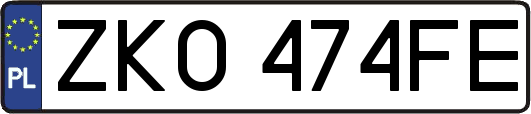 PL
ZKO 474FE